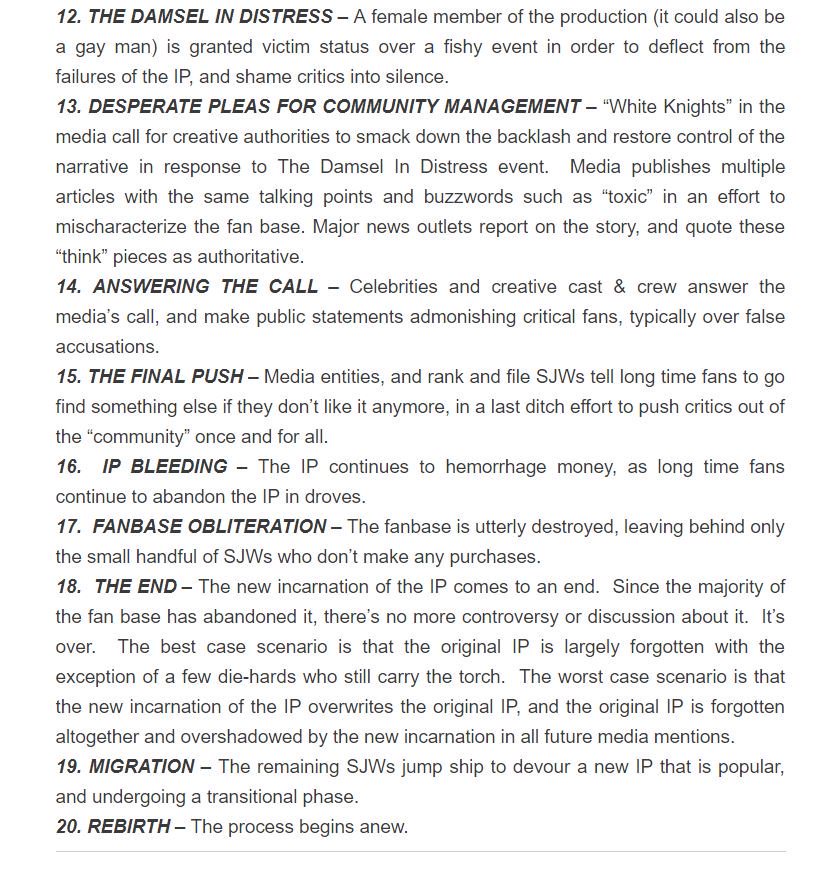 12. THE DAMSEL IN DISTRESS – A female member of the production (it could also be a gay man) is granted victim status over a fishy event in order to deflect from the failures of the IP, and shame critics into silence.

13. DESPERATE PLEAS FOR COMMUNITY MANAGEMENT – “White Knights” in the media call for creative authorities to smack down the backlash and restore control of the narrative in response to The Damsel In Distress event. Media publishes multiple articles with the same talking points and buzzwords such as “toxic” in an effort to mischaracterize the fan base. Major news outlets report on the story, and quote these “think” pieces as authoritative.

14. ANSWERING THE CALL – Celebrities and creative cast & crew answer the media’s call, and make public statements admonishing critical fans, typically over false accusations.

15. THE FINAL PUSH – Media entities, and rank and file SJWs tell long time fans to go find something else if they don’t like it anymore, in a last ditch effort to push critics out of the “community” once and for all.

16. IP BLEEDING – The IP continues to hemorrhage money, as long time fans continue to abandon the IP in droves.

17. FANBASE OBLITERATION – The fanbase is utterly destroyed, leaving behind only the small handful of SJWs who don’t make any purchases.

18. THE END – The new incarnation of the IP comes to an end. Since the majority of the fan base has abandoned it, there’s no more controversy or discussion about it. It’s over. The best case scenario is that the original IP is largely forgotten with the exception of a few die-hards who still carry the torch. The worst case scenario is that the new incarnation of the IP overwrites the original IP, and the original IP is forgotten altogether and overshadowed by the new incarnation in all future media mentions.

19. MIGRATION – The remaining SJWs jump ship to devour a new IP that is popular, and undergoing a transitional phase.

20. REBIRTH – The process begins anew.